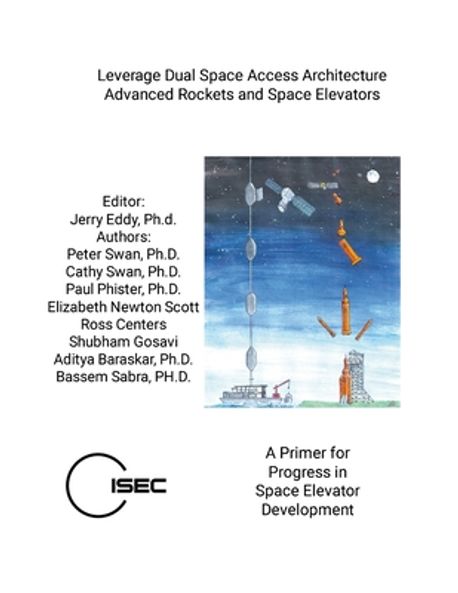 Leverage Dual Space Access Architecture
Advanced Rockets and Space Elevators

Editor:
Jerry Eddy, Ph.d.
Authors:
Peter Swan, Ph.D.
Cathy Swan, Ph.D.
Paul Phister, Ph.D.
Elizabeth Newton Scott
Ross Centers
Shubham Gosavi
Aditya Baraskar, Ph.D.
Bassem Sabra, PH.D.

ISEC

A Primer for
Progress in
Space Elevator
Development